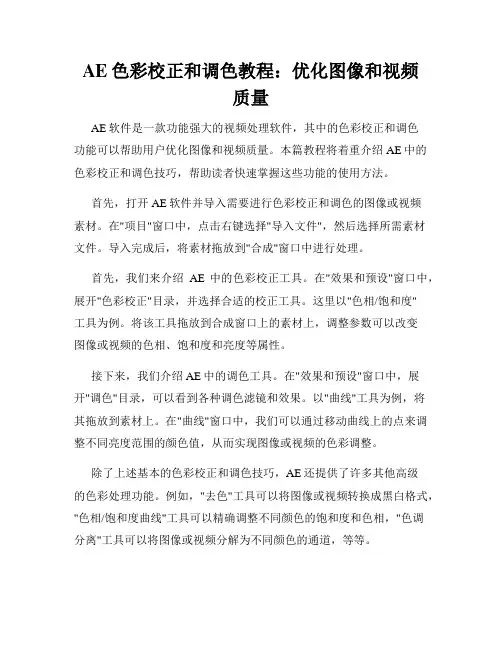 AE 色彩校正和调色教程：优化图像和视频质量

AE 软件是一款功能强大的视频处理软件，其中的色彩校正和调色功能可以帮助用户优化图像和视频质量。本篇教程将着重介绍 AE 中的色彩校正和调色技巧，帮助读者快速掌握这些功能的使用方法。

首先，打开 AE 软件并导入需要进行色彩校正和调色的图像或视频素材。在"项目"窗口中，点击右键选择"导入文件"，然后选择所需素材文件。导入完成后，将素材拖放到"合成"窗口中进行处理。

首先，我们来介绍 AE 中的色彩校正工具。在"效果和预设"窗口中，展开"色彩校正"目录，并选择合适的校正工具。这里以"色相/饱和度"工具为例。将该工具拖放到合成窗口上的素材上，调整参数可以改变图像或视频的色相、饱和度和亮度等属性。

接下来，我们介绍 AE 中的调色工具。在"效果和预设"窗口中，展开"调色"目录，可以看到各种调色滤镜和效果。以"曲线"工具为例，将其拖放到素材上。在"曲线"窗口中，我们可以通过移动曲线上的点来调整不同亮度范围的颜色值，从而实现图像或视频的色彩调整。

除了上述基本的色彩校正和调色技巧，AE 还提供了许多其他高级的色彩处理功能。例如，"去色"工具可以将图像或视频转换成黑白格式，"色相/饱和度曲线"工具可以精确调整不同颜色的饱和度和色相，"色调分离"工具可以将图像或视频分解为不同颜色的通道，等等。